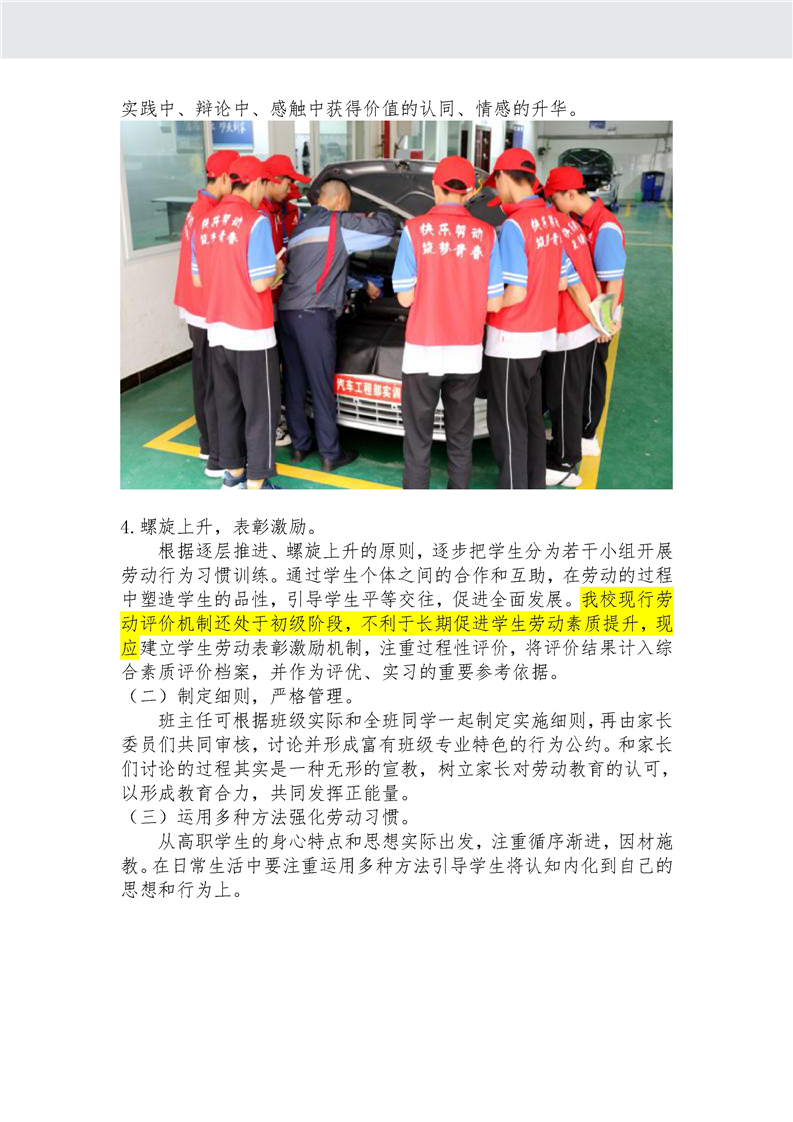 实践中、辩论中、感触中获得价值的认同、情感的升华。

4.螺旋上升，表彰激励。

根据逐层推进、螺旋上升的原则，逐步把学生分为若干小组开展劳动行为习惯训练。通过学生个体之间的合作和互助，在劳动的过程中塑造学生的品性，引导学生平等交往，促进全面发展。我校现行劳动评价机制还处于初级阶段，不利于长期促进学生劳动素质提升，现应建立学生劳动表彰激励机制，注重过程性评价，将评价结果计入综合素质评价档案，并作为评优、实习的重要参考依据。

（二）制定细则，严格管理。

班主任可根据班级实际和全班同学一起制定实施细则，再由家长委员们共同审核，讨论并形成富有班级专业特色的行为公约。和家长们讨论的过程其实是一种无形的宣教，树立家长对劳动教育的认可，以形成教育合力，共同发挥正能量。

（三）运用多种方法强化劳动习惯。

从高职学生的身心特点和思想实际出发，注重循序渐进，因材施教。在日常生活中要注重运用多种方法引导学生将认知内化到自己的思想和行为上。